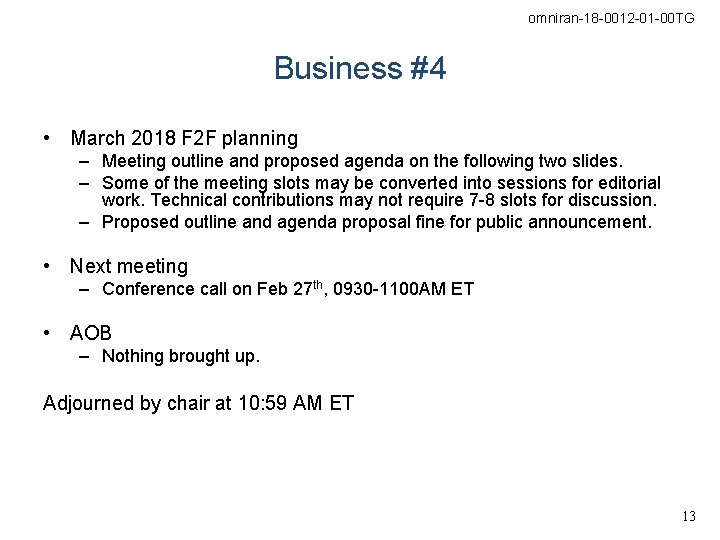 omniran-18-0012-01-00TG

Business #4

• March 2018 F2F planning
– Meeting outline and proposed agenda on the following two slides.
– Some of the meeting slots may be converted into sessions for editorial work. Technical contributions may not require 7-8 slots for discussion.
– Proposed outline and agenda proposal fine for public announcement.

• Next meeting
– Conference call on Feb 27$^{th}$, 0930-1100AM ET

• AOB
– Nothing brought up.

Adjourned by chair at 10:59 AM ET

13